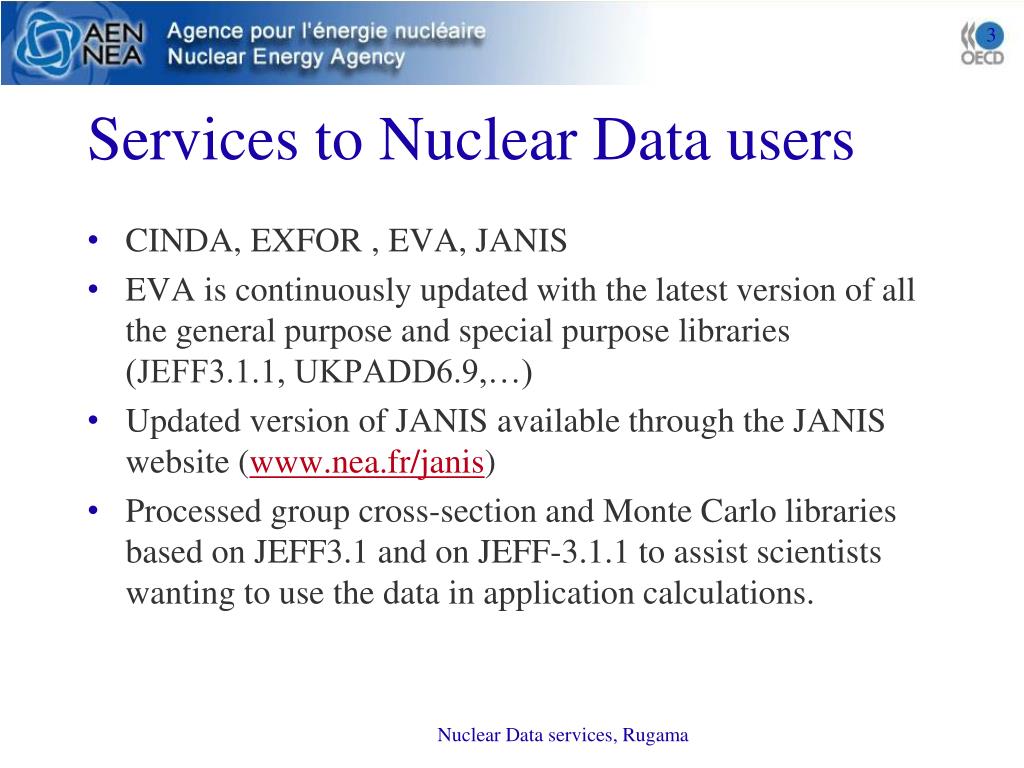 AEN NEA Agence pour l'énergie nucléaire
Nuclear Energy Agency

3
OECD

Services to Nuclear Data users

• CINDA, EXFOR , EVA, JANIS
• EVA is continuously updated with the latest version of all the general purpose and special purpose libraries (JEFF3.1.1, UKPADD6.9,…)
• Updated version of JANIS available through the JANIS website (www.nea.fr/janis)
• Processed group cross-section and Monte Carlo libraries based on JEFF3.1 and on JEFF-3.1.1 to assist scientists wanting to use the data in application calculations.

Nuclear Data services, Rugama